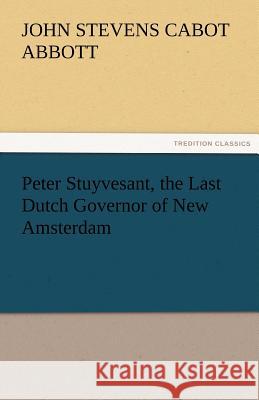 JOHN STEVENS CABOT ABBOTT

TREDITION CLASSICS

Peter Stuyvesant, the Last Dutch Governor of New Amsterdam

Kraina Książek